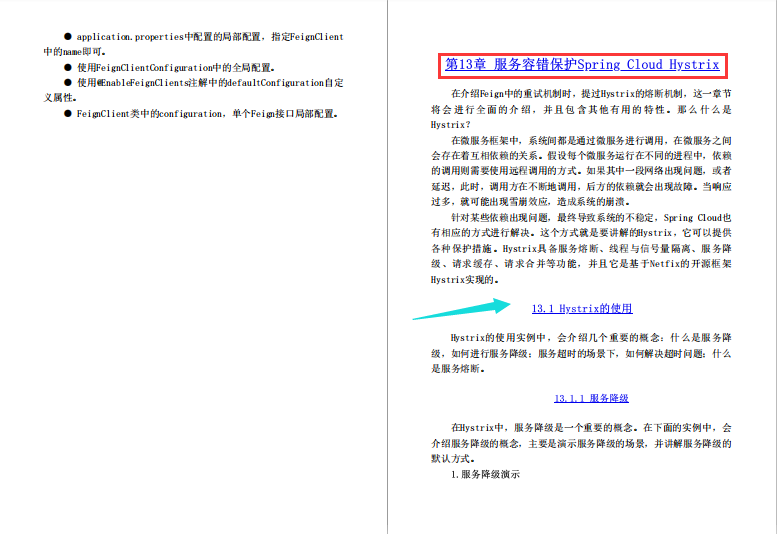 ● application.properties中配置的局部配置，指定FeignClient中的name即可。

● 使用FeignClientConfiguration中的全局配置。

● 使用@EnableFeignClients注解中的defaultConfiguration自定义属性。

● FeignClient类中的configuration，单个Feign接口局部配置。

第13章 服务容错保护Spring Cloud Hystrix

在介绍Feign中的重试机制时，提过Hystrix的熔断机制，这一章节将会进行全面的介绍，并且包含其他有用的特性。那么什么是Hystrix?

在微服务框架中，系统间都是通过微服务进行调用，在微服务之间会存在着互相依赖的关系。假设每个微服务运行在不同的进程中，依赖的调用则需要使用远程调用的方式。如果其中一段网络出现问题，或者延迟，此时，调用方在不断地调用，后方的依赖就会出现故障。当响应过多，就可能出现雪崩效应，造成系统的崩溃。

针对某些依赖出现问题，最终导致系统的不稳定，Spring Cloud也有相应的方式进行解决。这个方式就是要讲解的Hystrix，它可以提供各种保护措施。Hystrix具备服务熔断、线程与信号量隔离、服务降级、请求缓存、请求合并等功能，并且它是基于Netfix的开源框架Hystrix实现的。

13.1 Hystrix的使用

Hystrix的使用实例中，会介绍几个重要的概念：什么是服务降级，如何进行服务降级；服务超时的场景下，如何解决超时问题；什么是服务熔断。

13.1.1 服务降级

在Hystrix中，服务降级是一个重要的概念。在下面的实例中，会介绍服务降级的概念，主要是演示服务降级的场景，并讲解服务降级的默认方式。

1.服务降级演示